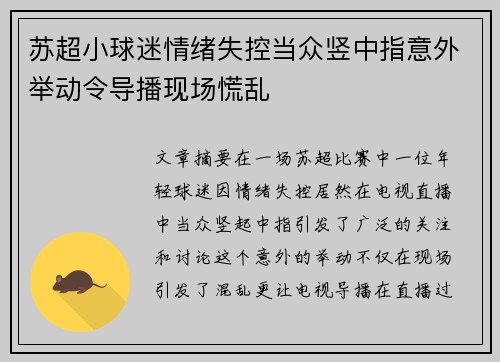 苏超小球迷情绪失控当众竖中指意外举动令导播现场慌乱

文章摘要在一场苏超比赛中一位年轻球迷因情绪失控居然在电视直播中当众竖起中指引发了广泛的关注和讨论这个意外的举动不仅在现场引发了混乱更让电视导播在直播过